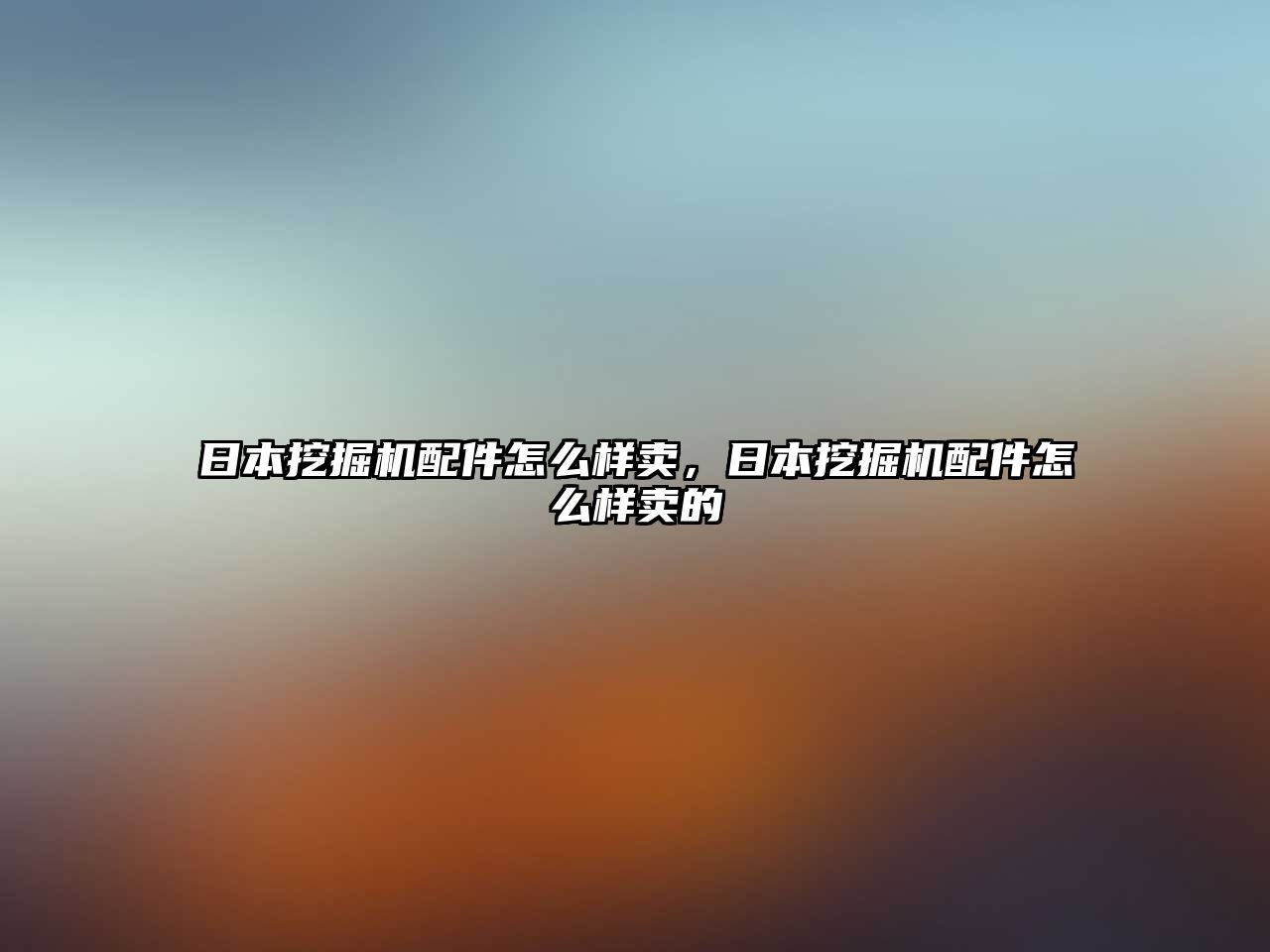 日本挖掘机配件怎么样卖，日本挖掘机配件怎么样卖的